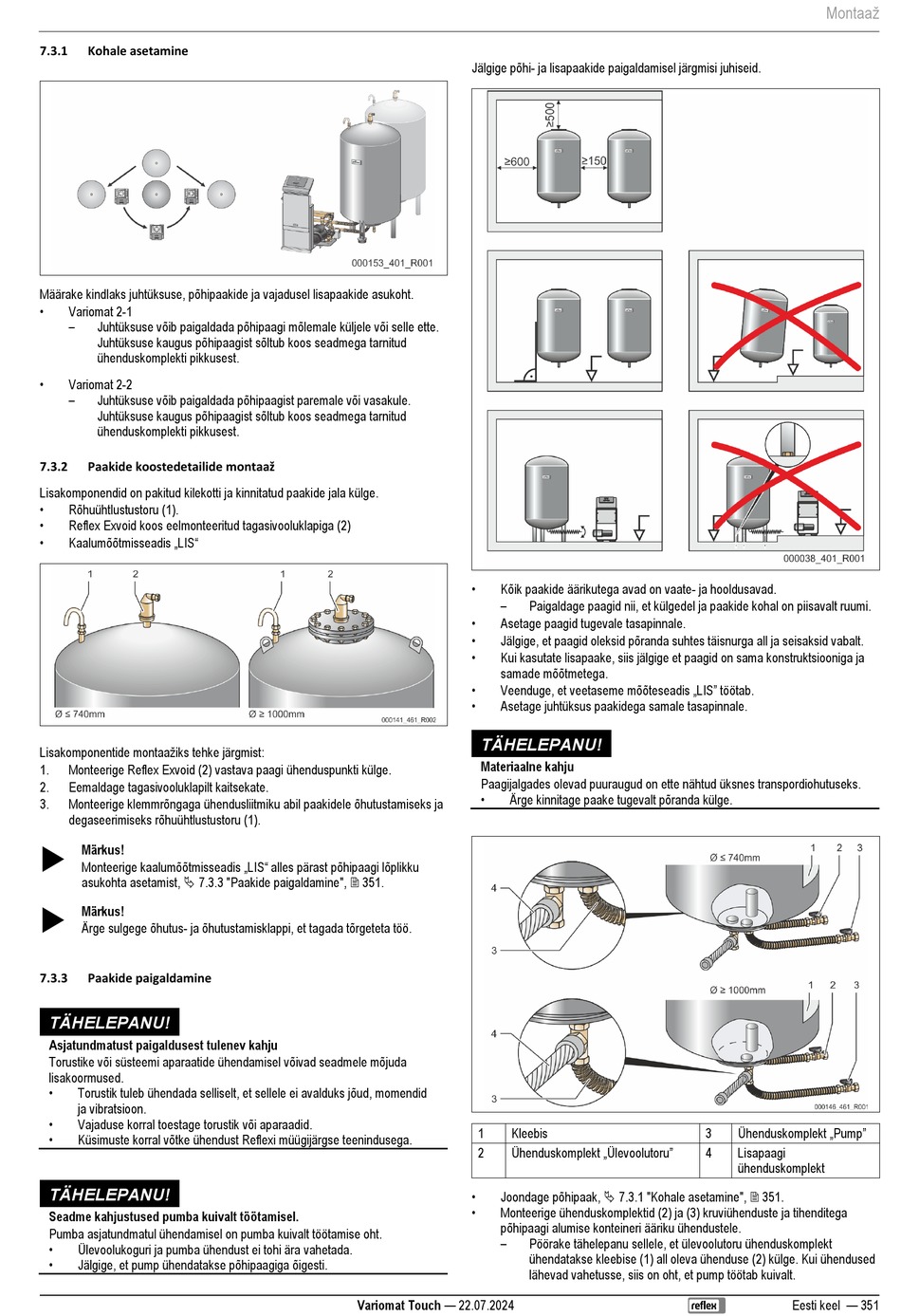 Montaaž

7.3.1 Kohale asetamine

000153_401_R001

Määrake kindlaks juhtüksuse, põhipaakide ja vajadusel lisapaakide asukoht.
• Variomat 2-1
– Juhtüksuse võib paigaldada põhipaagi mõlemale küljele või selle ette. Juhtüksuse kaugus põhipaagist sõltub koos seadmega tarnitud ühenduskomplekti pikkusest.

• Variomat 2-2
– Juhtüksuse võib paigaldada põhipaagist paremale või vasakule. Juhtüksuse kaugus põhipaagist sõltub koos seadmega tarnitud ühenduskomplekti pikkusest.

7.3.2 Paakide koostedetailide montaaž

Lisakomponendid on pakitud kilekotti ja kinnitatud paakide jala külge.
• Rõhuühtlustustoru (1).
• Reflex Exvoid koos eelmonteeritud tagasivooluklapiga (2)
• Kaalumõõtmisseadis „LIS“

1 2 1 2
Ø ≤ 740mm Ø ≥ 1000mm
000141_461_R002

Lisakomponentide montaažiks tehke järgmist:
1. Monteerige Reflex Exvoid (2) vastava paagi ühenduspunkti külge.
2. Eemaldage tagasivooluklapilt kaitsekate.
3. Monteerige klemmrõngaga ühendusliitmiku abil paakidele õhutustamiseks ja degaseerimiseks rõhuühtlustustoru (1).

Märkus!
Monteerige kaalumõõtmisseadis „LIS“ alles pärast põhipaagi lõplikku asukohta asetamist, 7.3.3 "Paakide paigaldamine", 351.

Märkus!
Ärge sulgege õhutus- ja õhutustamisklappi, et tagada tõrgeteta töö.

7.3.3 Paakide paigaldamine

TÄHELEPANU!
Asjatundmatust paigaldusest tulenev kahju
Torustike või süsteemi aparaatide ühendamisel võivad seadmele mõjuda lisakoormused.
• Torustik tuleb ühendada selliselt, et sellele ei avalduks jõud, momendid ja vibratsioon.
• Vajaduse korral toestage torustik või aparaadid.
• Küsimuste korral võtke ühendust Reflexi müügijärgse teenindusega.

TÄHELEPANU!
Seadme kahjustused pumba kuivalt töötamisel.
Pumba asjatundmatul ühendamisel on pumba kuivalt töötamise oht.
• Ülevoolukoguri ja pumba ühendust ei tohi ära vahetada.
• Jälgige, et pump ühendatakse põhipaagiga õigesti.

Jälgige põhi- ja lisapaakide paigaldamisel järgmisi juhiseid.

≥500
≥600 ≥150

000038_401_R001

• Kõik paakide äärikutega avad on vaate- ja hooldusavad.
– Paigaldage paagid nii, et külgedel ja paakide kohal on piisavalt ruumi.
• Asetage paagid tugevale tasapinnale.
• Jälgige, et paagid oleksid põranda suhtes täisnurga all ja seisaksid vabalt.
• Kui kasutate lisapaake, siis jälgige et paagid on sama konstruktsiooniga ja samade mõõtmetega.
• Veenduge, et veetaseme mõõteseadis „LIS“ töötab.
• Asetage juhtüksus paakidega samale tasapinnale.

TÄHELEPANU!
Materiaalne kahju
Paagijalgades olevad puuraugud on ette nähtud üksnes transpordiohutuseks.
• Ärge kinnitage paake tugevalt põranda külge.

Ø ≤ 740mm 1 2 3
4
3
Ø ≥ 1000mm 1 2 3
4
3
000146_461_R001

| 1 | Kleebis | 3 | Ühenduskomplekt „Pump“ |
|---|---|---|---|
| 2 | Ühenduskomplekt „Ülevoolutoru“ | 4 | Lisapaagi ühenduskomplekt |

• Joondage põhipaak, 7.3.1 "Kohale asetamine", 351.
• Monteerige ühenduskomplektid (2) ja (3) kruviühenduste ja tihenditega põhipaagi alumise konteineri ääriku ühendustele.
– Pöörake tähelepanu sellele, et ülevoolutoru ühenduskomplekt ühendatakse kleebise (1) all oleva ühenduse (2) külge. Kui ühendused lähevad vahetusse, siis on oht, et pump töötab kuivalt.

Variomat Touch — 22.07.2024 reflex Eesti keel — 351